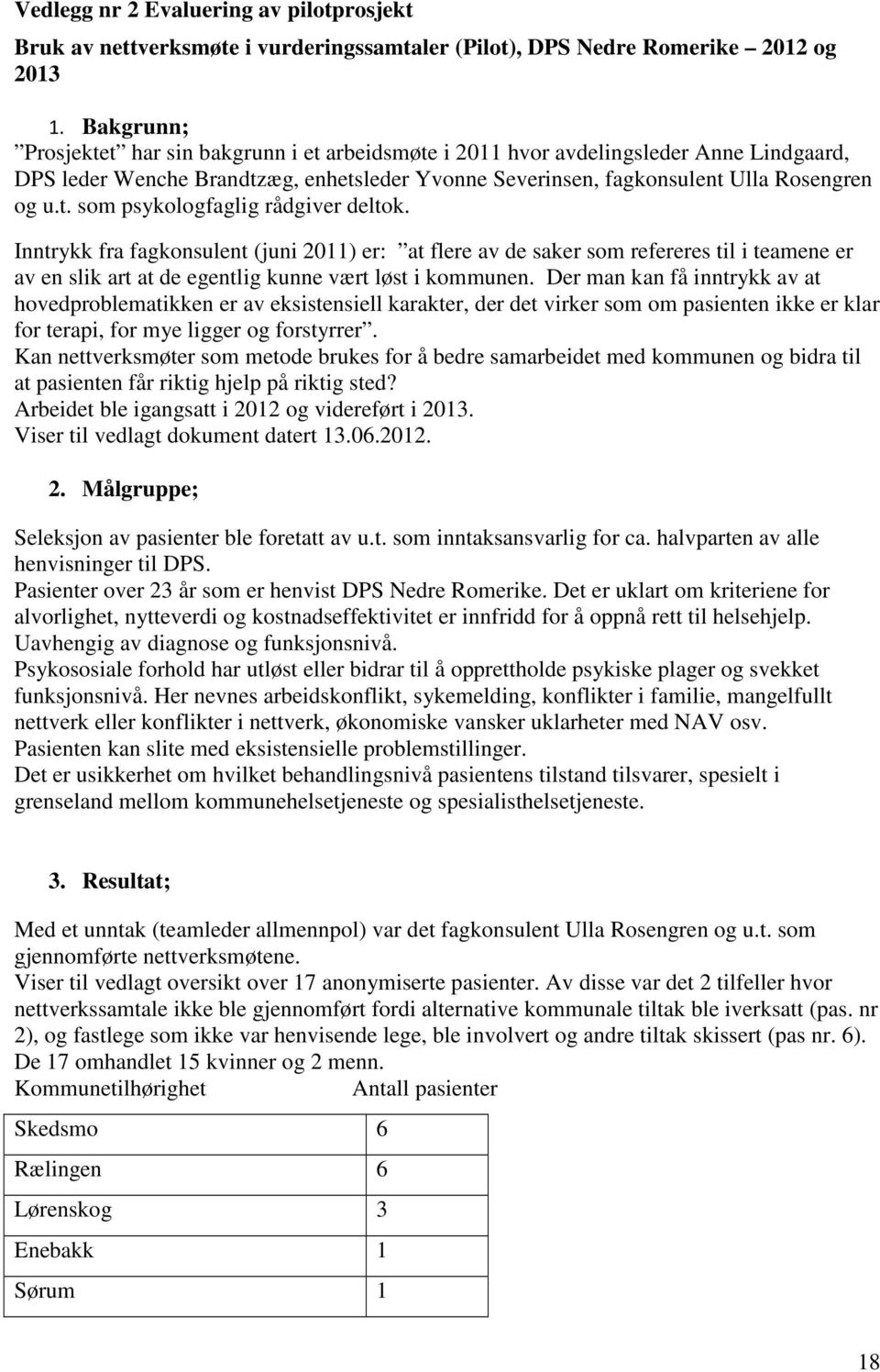 Vedlegg nr 2 Evaluering av pilotprosjekt

Bruk av nettverksmøte i vurderingssamtaler (Pilot), DPS Nedre Romerike – 2012 og 2013

1. Bakgrunn;
”Prosjektet” har sin bakgrunn i et arbeidsmøte i 2011 hvor avdelingsleder Anne Lindgaard, DPS leder Wenche Brandtzæg, enhetsleder Yvonne Severinsen, fagkonsulent Ulla Rosengren og u.t. som psykologfaglig rådgiver deltok.

Inntrykk fra fagkonsulent (juni 2011) er: ”at flere av de saker som refereres til i teamene er av en slik art at de egentlig kunne vært løst i kommunen. Der man kan få inntrykk av at hovedproblematikken er av eksistensiell karakter, der det virker som om pasienten ikke er klar for terapi, for mye ligger og forstyrrer”.
Kan nettverksmøter som metode brukes for å bedre samarbeidet med kommunen og bidra til at pasienten får riktig hjelp på riktig sted?
Arbeidet ble igangsatt i 2012 og videreført i 2013.
Viser til vedlagt dokument datert 13.06.2012.

2. Målgruppe;

Seleksjon av pasienter ble foretatt av u.t. som inntaksansvarlig for ca. halvparten av alle henvisninger til DPS.
Pasienter over 23 år som er henvist DPS Nedre Romerike. Det er uklart om kriteriene for alvorlighet, nytteverdi og kostnadseffektivitet er innfridd for å oppnå rett til helsehjelp.
Uavhengig av diagnose og funksjonsnivå.
Psykososiale forhold har utløst eller bidrar til å opprettholde psykiske plager og svekket funksjonsnivå. Her nevnes arbeidskonflikt, sykemelding, konflikter i familie, mangelfullt nettverk eller konflikter i nettverk, økonomiske vansker uklarheter med NAV osv.
Pasienten kan slite med eksistensielle problemstillinger.
Det er usikkerhet om hvilket behandlingsnivå pasientens tilstand tilsvarer, spesielt i grenseland mellom kommunehelsetjeneste og spesialisthelsetjeneste.

3. Resultat;

Med et unntak (teamleder allmennpol) var det fagkonsulent Ulla Rosengren og u.t. som gjennomførte nettverksmøtene.
Viser til vedlagt oversikt over 17 anonymiserte pasienter. Av disse var det 2 tilfeller hvor nettverkssamtale ikke ble gjennomført fordi alternative kommunale tiltak ble iverksatt (pas. nr 2), og fastlege som ikke var henvisende lege, ble involvert og andre tiltak skissert (pas nr. 6).
De 17 omhandlet 15 kvinner og 2 menn.
Kommunetilhørighet Antall pasienter

| Skedsmo | 6 |
|---|---|
| Rælingen | 6 |
| Lørenskog | 3 |
| Enebakk | 1 |
| Sørum | 1 |

18